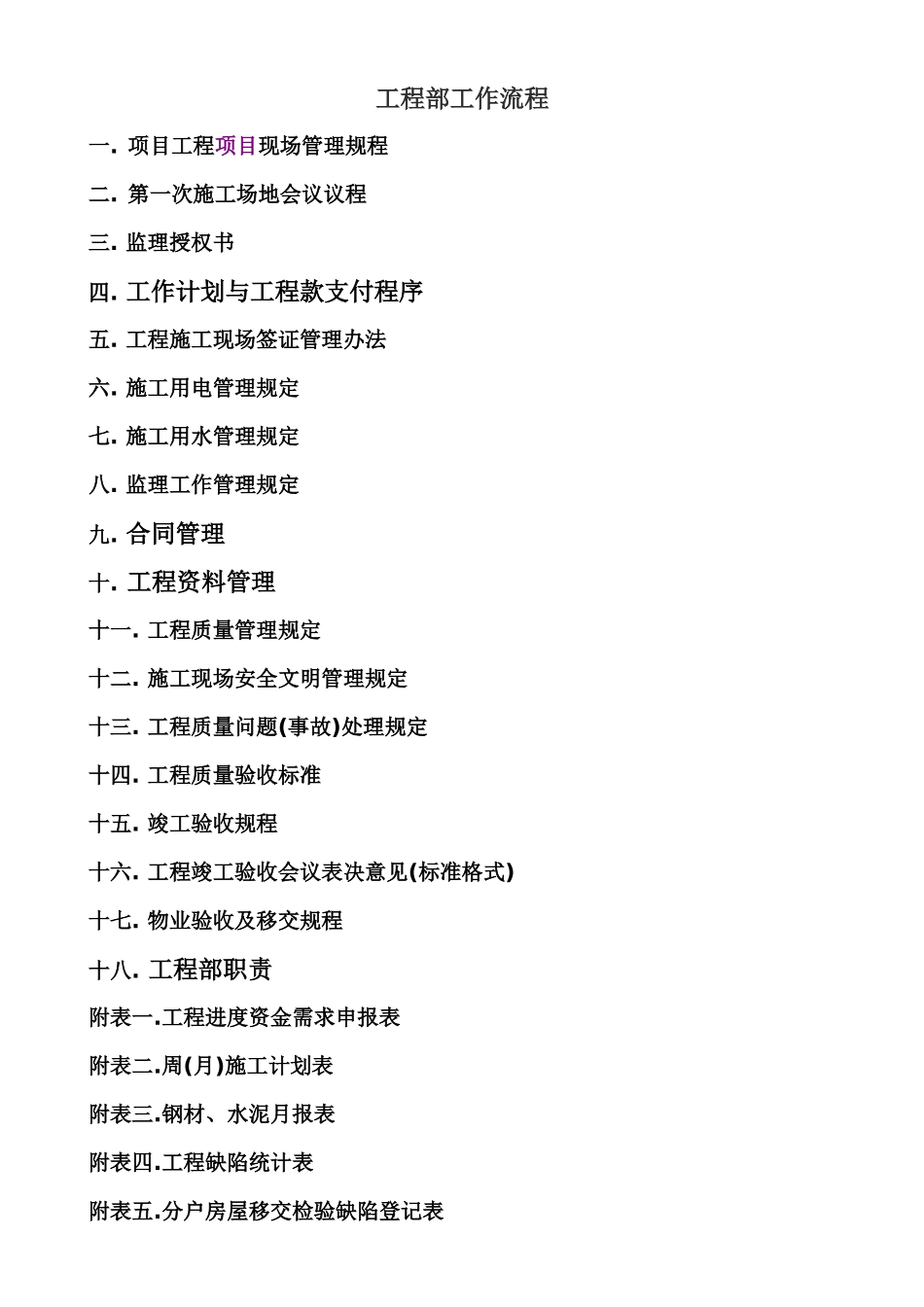 工程部工作流程

一. 项目工程项目现场管理规程

二. 第一次施工场地会议议程

三. 监理授权书

四. 工作计划与工程款支付程序

五. 工程施工现场签证管理办法

六. 施工用电管理规定

七. 施工用水管理规定

八. 监理工作管理规定

九. 合同管理

十. 工程资料管理

十一. 工程质量管理规定

十二. 施工现场安全文明管理规定

十三. 工程质量问题(事故)处理规定

十四. 工程质量验收标准

十五. 竣工验收规程

十六. 工程竣工验收会议表决意见(标准格式)

十七. 物业验收及移交规程

十八. 工程部职责

附表一.工程进度资金需求申报表

附表二.周(月)施工计划表

附表三.钢材、水泥月报表

附表四.工程缺陷统计表

附表五.分户房屋移交检验缺陷登记表